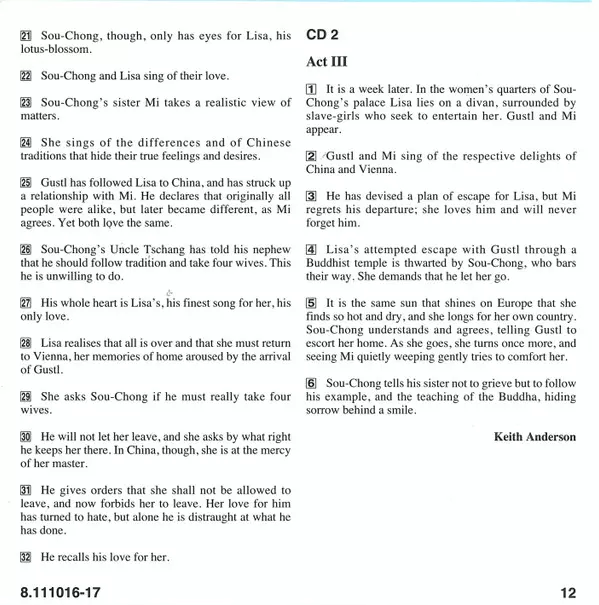 21 Sou-Chong, though, only has eyes for Lisa, his lotus-blossom.

22 Sou-Chong and Lisa sing of their love.

23 Sou-Chong's sister Mi takes a realistic view of matters.

24 She sings of the differences and of Chinese traditions that hide their true feelings and desires.

25 Gustl has followed Lisa to China, and has struck up a relationship with Mi. He declares that originally all people were alike, but later became different, as Mi agrees. Yet both love the same.

26 Sou-Chong's Uncle Tschang has told his nephew that he should follow tradition and take four wives. This he is unwilling to do.

27 His whole heart is Lisa's, his finest song for her, his only love.

28 Lisa realises that all is over and that she must return to Vienna, her memories of home aroused by the arrival of Gustl.

29 She asks Sou-Chong if he must really take four wives.

30 He will not let her leave, and she asks by what right he keeps her there. In China, though, she is at the mercy of her master.

31 He gives orders that she shall not be allowed to leave, and now forbids her to leave. Her love for him has turned to hate, but alone he is distraught at what he has done.

32 He recalls his love for her.

CD 2

Act III

1 It is a week later. In the women's quarters of Sou-Chong's palace Lisa lies on a divan, surrounded by slave-girls who seek to entertain her. Gustl and Mi appear.

2 Gustl and Mi sing of the respective delights of China and Vienna.

3 He has devised a plan of escape for Lisa, but Mi regrets his departure; she loves him and will never forget him.

4 Lisa's attempted escape with Gustl through a Buddhist temple is thwarted by Sou-Chong, who bars their way. She demands that he let her go.

5 It is the same sun that shines on Europe that she finds so hot and dry, and she longs for her own country. Sou-Chong understands and agrees, telling Gustl to escort her home. As she goes, she turns once more, and seeing Mi quietly weeping gently tries to comfort her.

6 Sou-Chong tells his sister not to grieve but to follow his example, and the teaching of the Buddha, hiding sorrow behind a smile.

Keith Anderson

8.111016-17

12